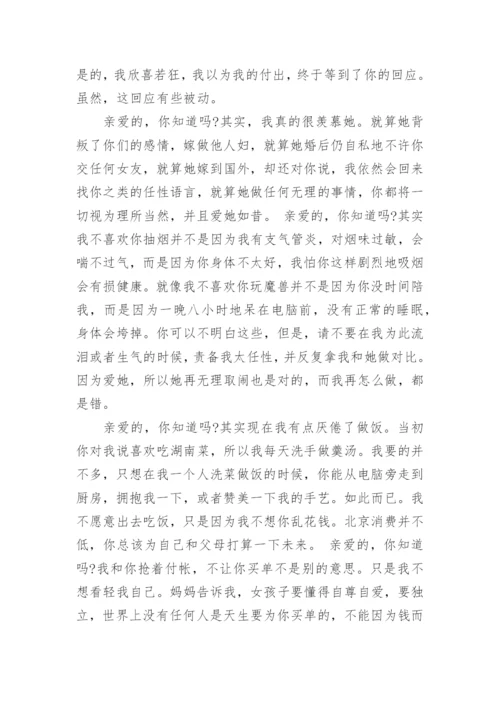 是的，我欣喜若狂，我以为我的付出，终于等到了你的回应。虽然，这回应有些被动。

亲爱的，你知道吗?其实，我真的很羡慕她。就算她背叛了你们的感情，嫁做他人妇，就算她婚后仍自私地不许你交任何女友，就算她嫁到国外，却还对你说，我依然会回来找你之类的任性语言，就算她做任何无理的事情，你都将一切视为理所当然，并且爱她如昔。 亲爱的，你知道吗?其实我不喜欢你抽烟并不是因为我有支气管炎，对烟味过敏，会喘不过气，而是因为你身体不太好，我怕你这样剧烈地吸烟会有损健康。就像我不喜欢你玩魔兽并不是因为你没时间陪我，而是因为一晚八小时地呆在电脑前，没有正常的睡眠，身体会垮掉。你可以不明白这些，但是，请不要在我为此流泪或者生气的时候，责备我太任性，并反复拿我和她做对比。因为爱她，所以她再无理取闹也是对的，而我再怎么做，都是错。

亲爱的，你知道吗?其实现在我有点厌倦了做饭。当初你对我说喜欢吃湖南菜，所以我每天洗手做羹汤。我要的并不多，只想在我一个人洗菜做饭的时候，你能从电脑旁走到厨房，拥抱我一下，或者赞美一下我的手艺。如此而已。我不愿意出去吃饭，只是因为我不想你乱花钱。北京消费并不低，你总该为自己和父母打算一下未来。 亲爱的，你知道吗?我和你抢着付帐，不让你买单不是别的意思。只是我不想看轻我自己。妈妈告诉我，女孩子要懂得自尊自爱，要独立，世界上没有任何人是天生要为你买单的，不能因为钱而